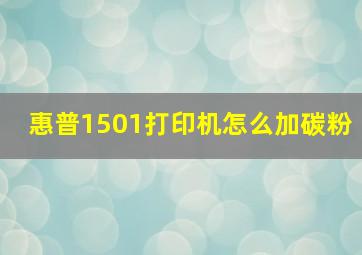 惠普1501打印机怎么加碳粉